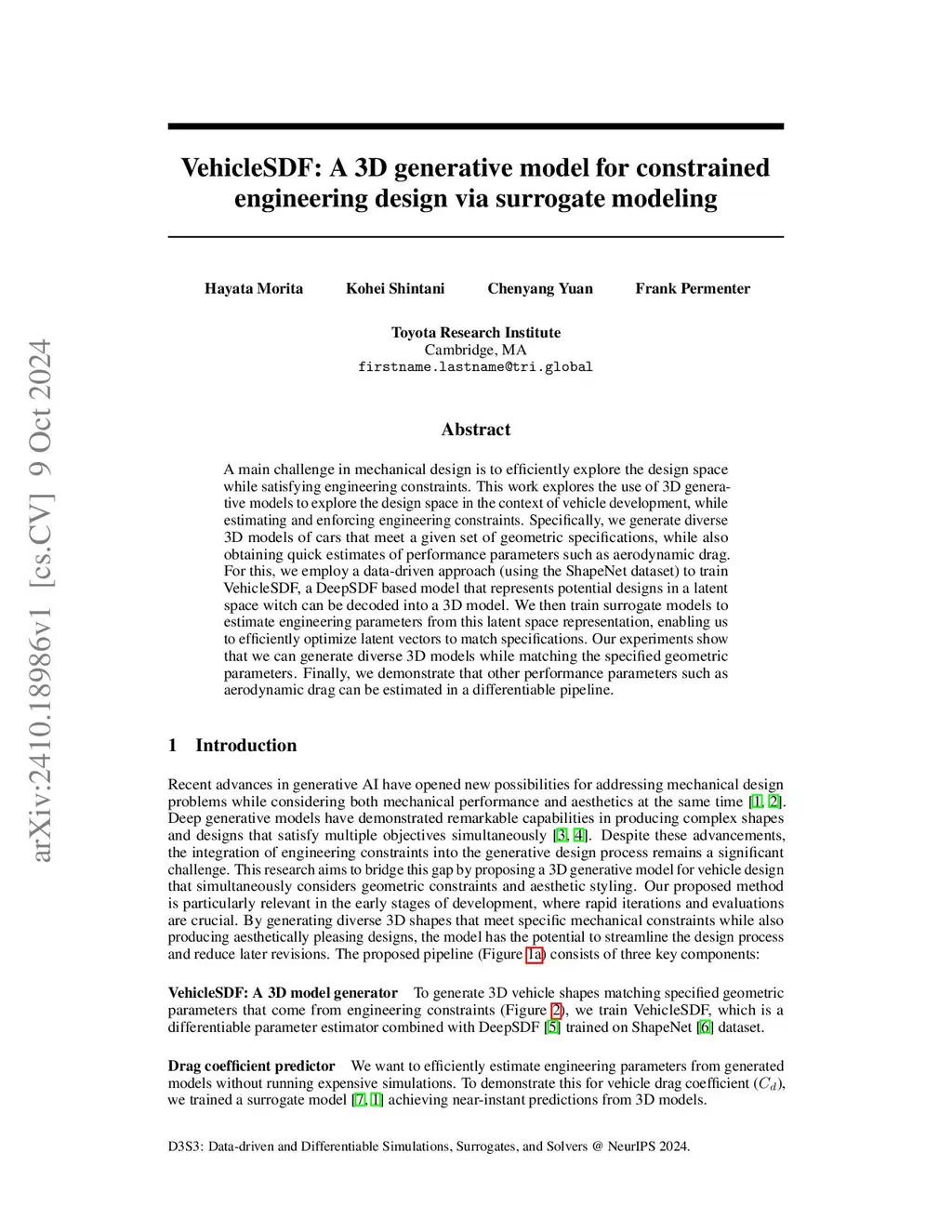 arXiv:2410.18986v1 [cs.CV] 9 Oct 2024

VehicleSDF: A 3D generative model for constrained engineering design via surrogate modeling

Hayata Morita Kohei Shintani Chenyang Yuan Frank Permenter

Toyota Research Institute
Cambridge, MA
firstname.lastname@tri.global

Abstract

A main challenge in mechanical design is to efficiently explore the design space while satisfying engineering constraints. This work explores the use of 3D generative models to explore the design space in the context of vehicle development, while estimating and enforcing engineering constraints. Specifically, we generate diverse 3D models of cars that meet a given set of geometric specifications, while also obtaining quick estimates of performance parameters such as aerodynamic drag. For this, we employ a data-driven approach (using the ShapeNet dataset) to train VehicleSDF, a DeepSDF based model that represents potential designs in a latent space witch can be decoded into a 3D model. We then train surrogate models to estimate engineering parameters from this latent space representation, enabling us to efficiently optimize latent vectors to match specifications. Our experiments show that we can generate diverse 3D models while matching the specified geometric parameters. Finally, we demonstrate that other performance parameters such as aerodynamic drag can be estimated in a differentiable pipeline.

1 Introduction

Recent advances in generative AI have opened new possibilities for addressing mechanical design problems while considering both mechanical performance and aesthetics at the same time [1, 2]. Deep generative models have demonstrated remarkable capabilities in producing complex shapes and designs that satisfy multiple objectives simultaneously [3, 4]. Despite these advancements, the integration of engineering constraints into the generative design process remains a significant challenge. This research aims to bridge this gap by proposing a 3D generative model for vehicle design that simultaneously considers geometric constraints and aesthetic styling. Our proposed method is particularly relevant in the early stages of development, where rapid iterations and evaluations are crucial. By generating diverse 3D shapes that meet specific mechanical constraints while also producing aesthetically pleasing designs, the model has the potential to streamline the design process and reduce later revisions. The proposed pipeline (Figure 1a) consists of three key components:

VehicleSDF: A 3D model generator To generate 3D vehicle shapes matching specified geometric parameters that come from engineering constraints (Figure 2), we train VehicleSDF, which is a differentiable parameter estimator combined with DeepSDF [5] trained on ShapeNet [6] dataset.

Drag coefficient predictor We want to efficiently estimate engineering parameters from generated models without running expensive simulations. To demonstrate this for vehicle drag coefficient ($C_d$), we trained a surrogate model [7, 1] achieving near-instant predictions from 3D models.

D3S3: Data-driven and Differentiable Simulations, Surrogates, and Solvers @ NeurIPS 2024.